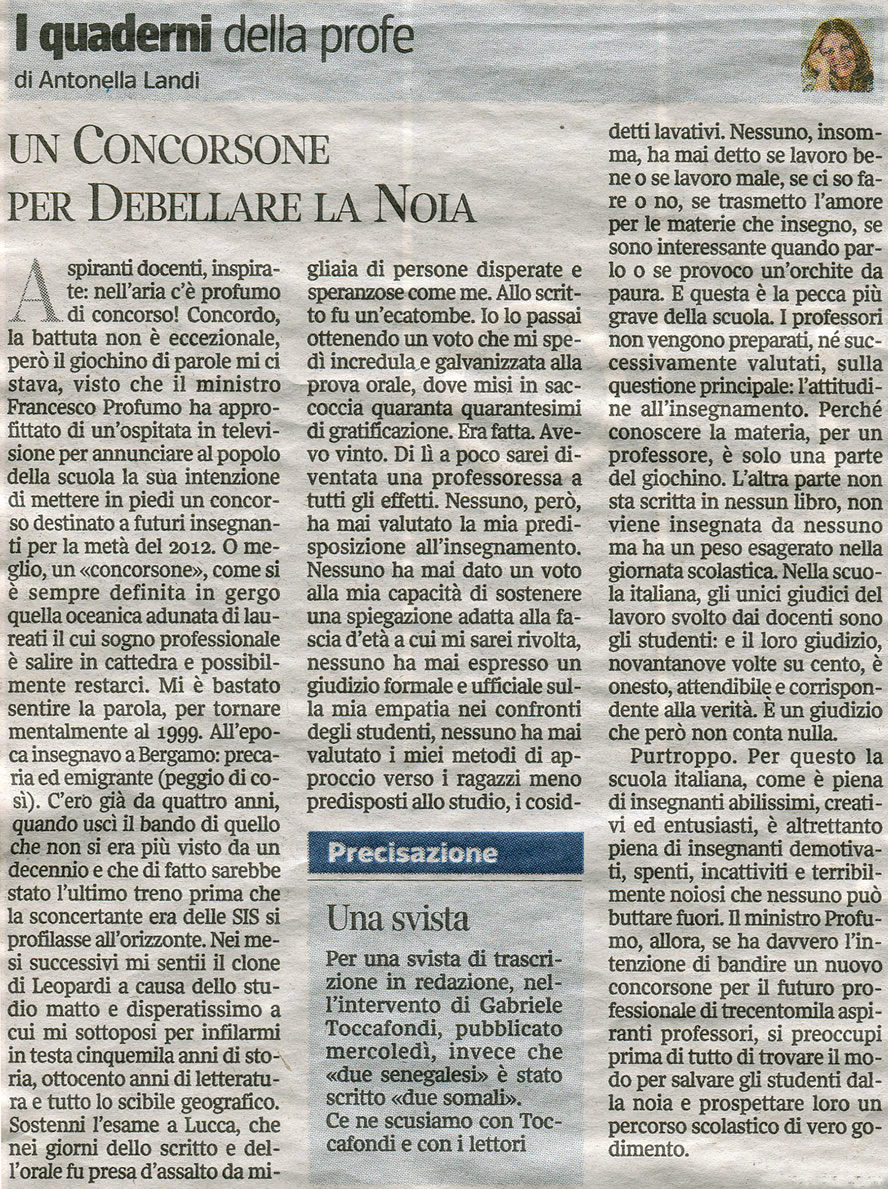 I quaderni della profe
di Antonella Landi

UN CONCORSONE PER DEBELLARE LA NOIA

Aspiranti docenti, inspirate: nell'aria c'è profumo di concorso! Concordo, la battuta non è eccezionale, però il giochino di parole mi ci stava, visto che il ministro Francesco Profumo ha approfittato di un'ospitata in televisione per annunciare al popolo della scuola la sua intenzione di mettere in piedi un concorso destinato a futuri insegnanti per la metà del 2012. O meglio, un «concorsone», come si è sempre definita in gergo quella oceanica adunata di laureati il cui sogno professionale è salire in cattedra e possibilmente restarci. Mi è bastato sentire la parola, per tornare mentalmente al 1999. All'epoca insegnavo a Bergamo: precaria ed emigrante (peggio di così). C'ero già da quattro anni, quando uscì il bando di quello che non si era più visto da un decennio e che di fatto sarebbe stato l'ultimo treno prima che la sconcertante era delle SIS si profilasse all'orizzonte. Nei mesi successivi mi sentii il clone di Leopardi a causa dello studio matto e disperatissimo a cui mi sottoposi per infilarmi in testa cinquemila anni di storia, ottocento anni di letteratura e tutto lo scibile geografico. Sostenni l'esame a Lucca, che nei giorni dello scritto e dell'orale fu presa d'assalto da migliaia di persone disperate e speranzose come me. Allo scritto fu un'ecatombe. Io lo passai ottenendo un voto che mi spedì incredula e galvanizzata alla prova orale, dove misi in saccoccia quaranta quarantesimi di gratificazione. Era fatta. Avevo vinto. Di lì a poco sarei diventata una professoressa a tutti gli effetti. Nessuno, però, ha mai valutato la mia predisposizione all'insegnamento. Nessuno ha mai dato un voto alla mia capacità di sostenere una spiegazione adatta alla fascia d'età a cui mi sarei rivolta, nessuno ha mai espresso un giudizio formale e ufficiale sulla mia empatia nei confronti degli studenti, nessuno ha mai valutato i miei metodi di approccio verso i ragazzi meno predisposti allo studio, i cosiddetti lavativi. Nessuno, insomma, ha mai detto se lavoro bene o se lavoro male, se ci so fare o no, se trasmetto l'amore per le materie che insegno, se sono interessante quando parlo o se provoco un'orchite da paura. E questa è la pecca più grave della scuola. I professori non vengono preparati, né successivamente valutati, sulla questione principale: l'attitudine all'insegnamento. Perché conoscere la materia, per un professore, è solo una parte del giochino. L'altra parte non sta scritta in nessun libro, non viene insegnata da nessuno ma ha un peso esagerato nella giornata scolastica. Nella scuola italiana, gli unici giudici del lavoro svolto dai docenti sono gli studenti: e il loro giudizio, novantanove volte su cento, è onesto, attendibile e corrispondente alla verità. È un giudizio che però non conta nulla.

Purtroppo. Per questo la scuola italiana, come è piena di insegnanti abilissimi, creativi ed entusiasti, è altrettanto piena di insegnanti demotivati, spenti, incattiviti e terribilmente noiosi che nessuno può buttare fuori. Il ministro Profumo, allora, se ha davvero l'intenzione di bandire un nuovo concorsone per il futuro professionale di trecentomila aspiranti professori, si preoccupi prima di tutto di trovare il modo per salvare gli studenti dalla noia e prospettare loro un percorso scolastico di vero godimento.

Precisazione

Una svista

Per una svista di trascrizione in redazione, nell'intervento di Gabriele Toccafondi, pubblicato mercoledì, invece che «due senegalesi» è stato scritto «due somali».
Ce ne scusiamo con Toccafondi e con i lettori